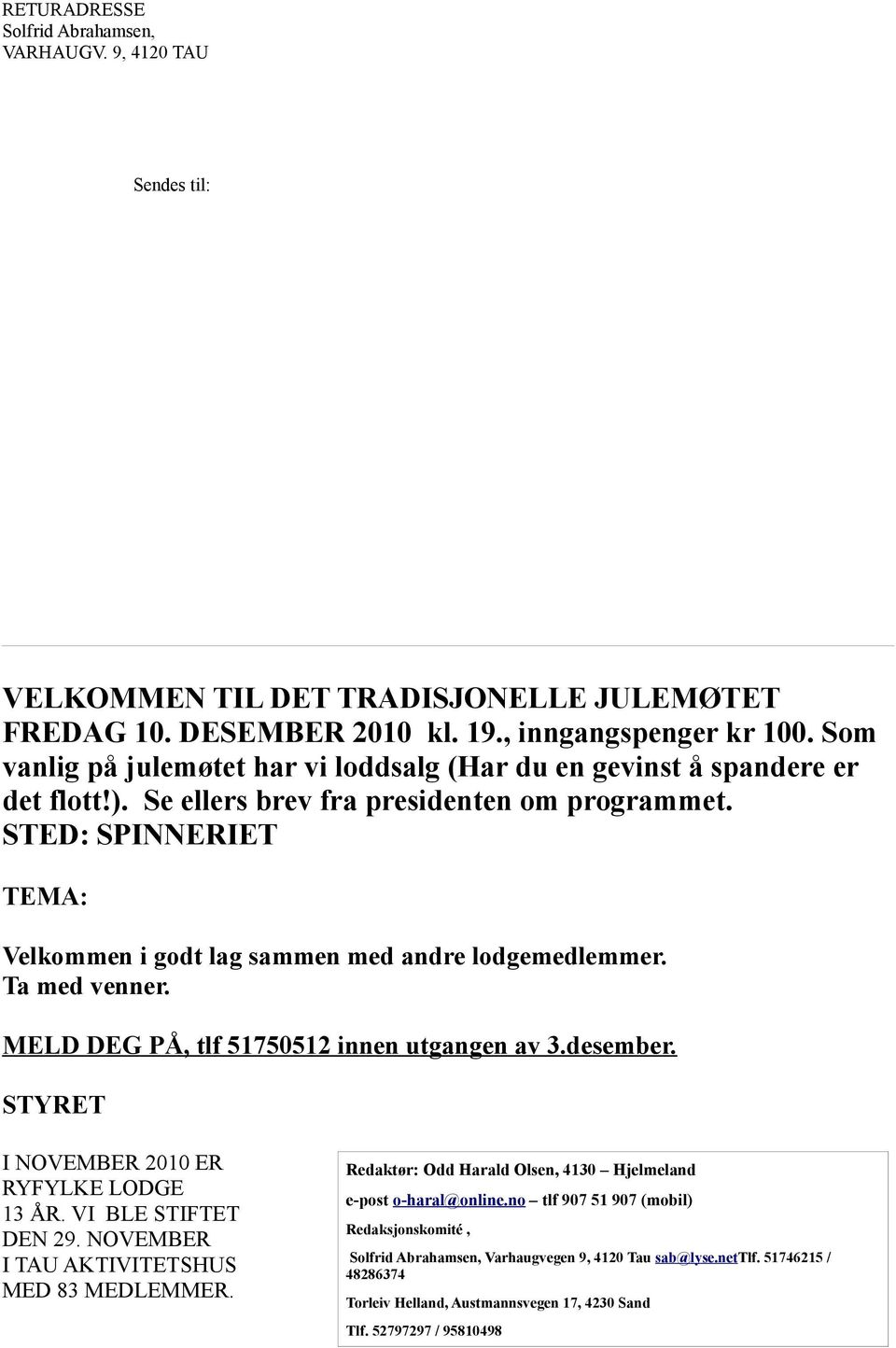 RETURADRESSE
Solfrid Abrahamsen,
VARHAUGV. 9, 4120 TAU

Sendes til:

VELKOMMEN TIL DET TRADISJONELLE JULEMØTET FREDAG 10. DESEMBER 2010 kl. 19., inngangspenger kr 100. Som vanlig på julemøtet har vi loddsalg (Har du en gevinst å spandere er det flott!). Se ellers brev fra presidenten om programmet.
STED: SPINNERIET

TEMA:

Velkommen i godt lag sammen med andre lodgemedlemmer. Ta med venner.

MELD DEG PÅ, tlf 51750512 innen utgangen av 3.desember.

STYRET

I NOVEMBER 2010 ER RYFYLKE LODGE 13 ÅR. VI BLE STIFTET DEN 29. NOVEMBER I TAU AKTIVITETSHUS MED 83 MEDLEMMER.

Redaktør: Odd Harald Olsen, 4130 – Hjelmeland

e-post o-haral@online.no – tlf 907 51 907 (mobil)

Redaksjonskomité ,

Solfrid Abrahamsen, Varhaugvegen 9, 4120 Tau sab@lyse.netTlf. 51746215 / 48286374

Torleiv Helland, Austmannsvegen 17, 4230 Sand

Tlf. 52797297 / 95810498